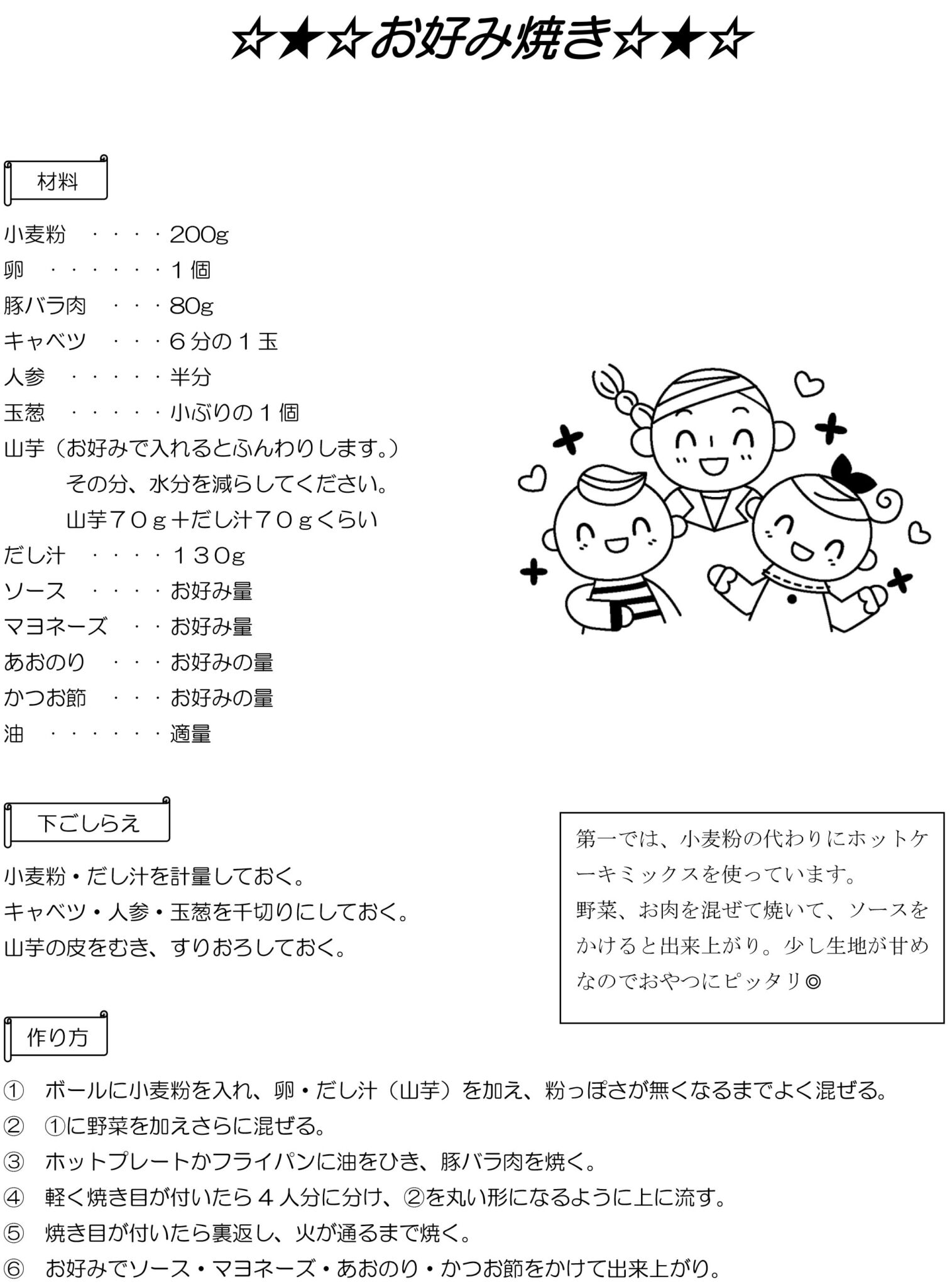 ☆★☆お好み焼き☆★☆

材料

小麦粉　・・・・200g
卵　・・・・・・１個
豚バラ肉　・・・80g
キャベツ　・・・６分の１玉
人参　・・・・・半分
玉葱　・・・・・小ぶりの１個
山芋（お好みで入れるとふんわりします。）
その分、水分を減らしてください。
山芋７０ｇ＋だし汁７０ｇくらい
だし汁　・・・・１３０g
ソース　・・・・お好み量
マヨネーズ　・・お好み量
あおのり　・・・お好みの量
かつお節　・・・お好みの量
油　・・・・・・適量

下ごしらえ

小麦粉・だし汁を計量しておく。
キャベツ・人参・玉葱を千切りにしておく。
山芋の皮をむき、すりおろしておく。

第一では、小麦粉の代わりにホットケーキミックスを使っています。
野菜、お肉を混ぜて焼いて、ソースをかけると出来上がり。少し生地が甘めなのでおやつにピッタリ◎

作り方

①　ボールに小麦粉を入れ、卵・だし汁（山芋）を加え、粉っぽさが無くなるまでよく混ぜる。
②　①に野菜を加えさらに混ぜる。
③　ホットプレートかフライパンに油をひき、豚バラ肉を焼く。
④　軽く焼き目が付いたら４人分に分け、②を丸い形になるように上に流す。
⑤　焼き目が付いたら裏返し、火が通るまで焼く。
⑥　お好みでソース・マヨネーズ・あおのり・かつお節をかけて出来上がり。